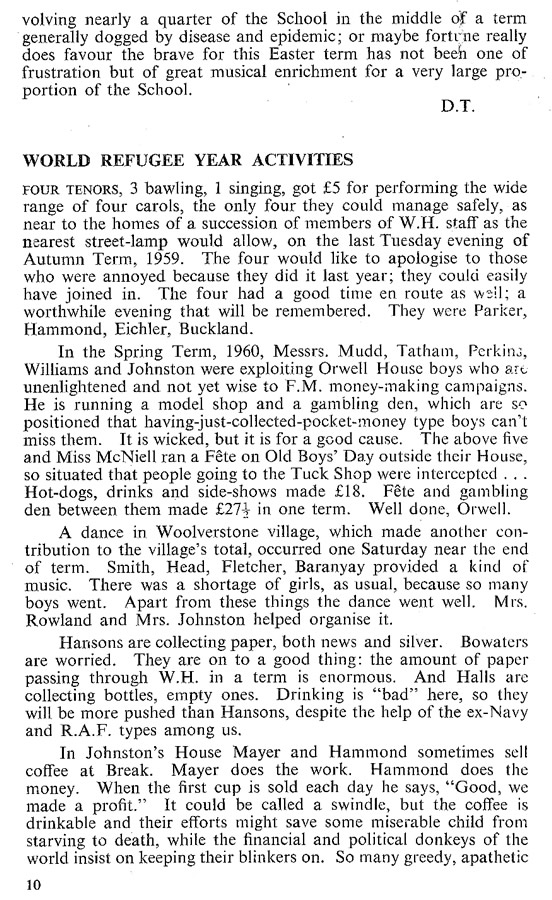 volving nearly a quarter of the School in the middle of a term generally dogged by disease and epidemic; or maybe fortune really does favour the brave for this Easter term has not been one of frustration but of great musical enrichment for a very large proportion of the School.

D.T.

WORLD REFUGEE YEAR ACTIVITIES

FOUR TENORS, 3 bawling, 1 singing, got £5 for performing the wide range of four carols, the only four they could manage safely, as near to the homes of a succession of members of W.H. staff as the nearest street-lamp would allow, on the last Tuesday evening of Autumn Term, 1959. The four would like to apologise to those who were annoyed because they did it last year; they could easily have joined in. The four had a good time en route as well; a worthwhile evening that will be remembered. They were Parker, Hammond, Eichler, Buckland.

In the Spring Term, 1960, Messrs. Mudd, Tatham, Perkins, Williams and Johnston were exploiting Orwell House boys who are unenlightened and not yet wise to F.M. money-making campaigns. He is running a model shop and a gambling den, which are so positioned that having-just-collected-pocket-money type boys can't miss them. It is wicked, but it is for a good cause. The above five and Miss McNiell ran a Fête on Old Boys' Day outside their House, so situated that people going to the Tuck Shop were intercepted . . . Hot-dogs, drinks and side-shows made £18. Fête and gambling den between them made £27$\frac{1}{2}$ in one term. Well done, Orwell.

A dance in Woolverstone village, which made another contribution to the village's total, occurred one Saturday near the end of term. Smith, Head, Fletcher, Baranyay provided a kind of music. There was a shortage of girls, as usual, because so many boys went. Apart from these things the dance went well. Mrs. Rowland and Mrs. Johnston helped organise it.

Hansons are collecting paper, both news and silver. Bowaters are worried. They are on to a good thing: the amount of paper passing through W.H. in a term is enormous. And Halls are collecting bottles, empty ones. Drinking is "bad" here, so they will be more pushed than Hansons, despite the help of the ex-Navy and R.A.F. types among us.

In Johnston's House Mayer and Hammond sometimes sell coffee at Break. Mayer does the work. Hammond does the money. When the first cup is sold each day he says, "Good, we made a profit." It could be called a swindle, but the coffee is drinkable and their efforts might save some miserable child from starving to death, while the financial and political donkeys of the world insist on keeping their blinkers on. So many greedy, apathetic

10